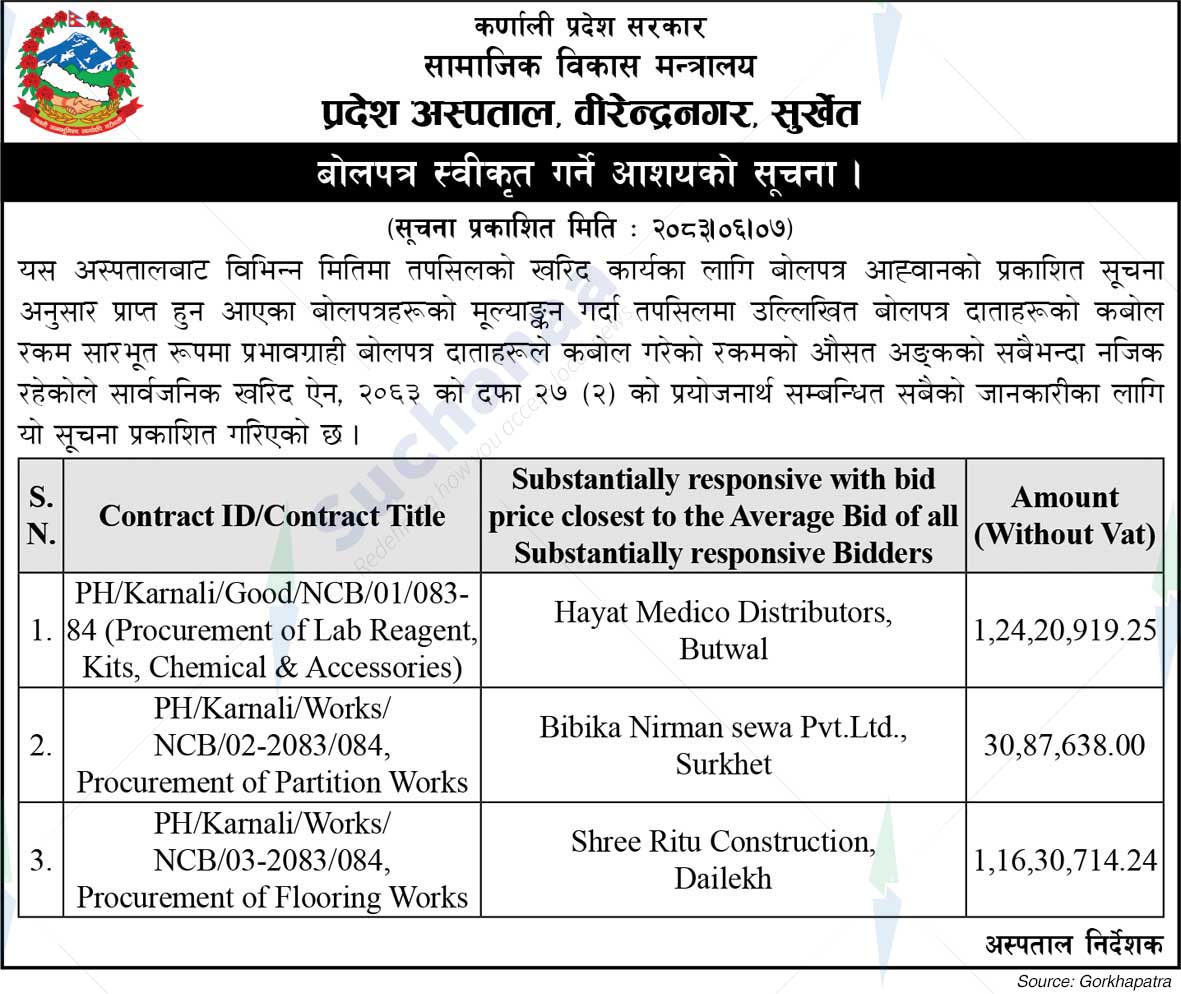 कर्णाली प्रदेश सरकार
सामाजिक विकास मन्त्रालय
प्रदेश अस्पताल, वीरेन्द्रनगर, सुर्खेत

बोलपत्र स्वीकृत गर्ने आशयको सूचना ।

(सूचना प्रकाशित मिति : २०८३।०६।०७)

यस अस्पतालबाट विभिन्न मितिमा तपसिलको खरिद कार्यका लागि बोलपत्र आह्वानको प्रकाशित सूचना अनुसार प्राप्त हुन आएका बोलपत्रहरूको मूल्याङ्कन गर्दा तपसिलमा उल्लिखित बोलपत्र दाताहरूको कबोल रकम सारभूत रूपमा प्रभावग्राही बोलपत्र दाताहरूले कबोल गरेको रकमको औसत अङ्कको सबैभन्दा नजिक रहेकोले सार्वजनिक खरिद ऐन, २०६३ को दफा २७ (२) को प्रयोजनार्थ सम्बन्धित सबैको जानकारीका लागि यो सूचना प्रकाशित गरिएको छ ।

| S. N. | Contract ID/Contract Title | Substantially responsive with bid price closest to the Average Bid of all Substantially responsive Bidders | Amount (Without Vat) |
|---|---|---|---|
| 1. | PH/Karnali/Good/NCB/01/083-84 (Procurement of Lab Reagent, Kits, Chemical & Accessories) | Hayat Medico Distributors, Butwal | 1,24,20,919.25 |
| 2. | PH/Karnali/Works/ NCB/02-2083/084, Procurement of Partition Works | Bibika Nirman sewa Pvt.Ltd., Surkhet | 30,87,638.00 |
| 3. | PH/Karnali/Works/ NCB/03-2083/084, Procurement of Flooring Works | Shree Ritu Construction, Dailekh | 1,16,30,714.24 |

अस्पताल निर्देशक

Source: Gorkhapatra